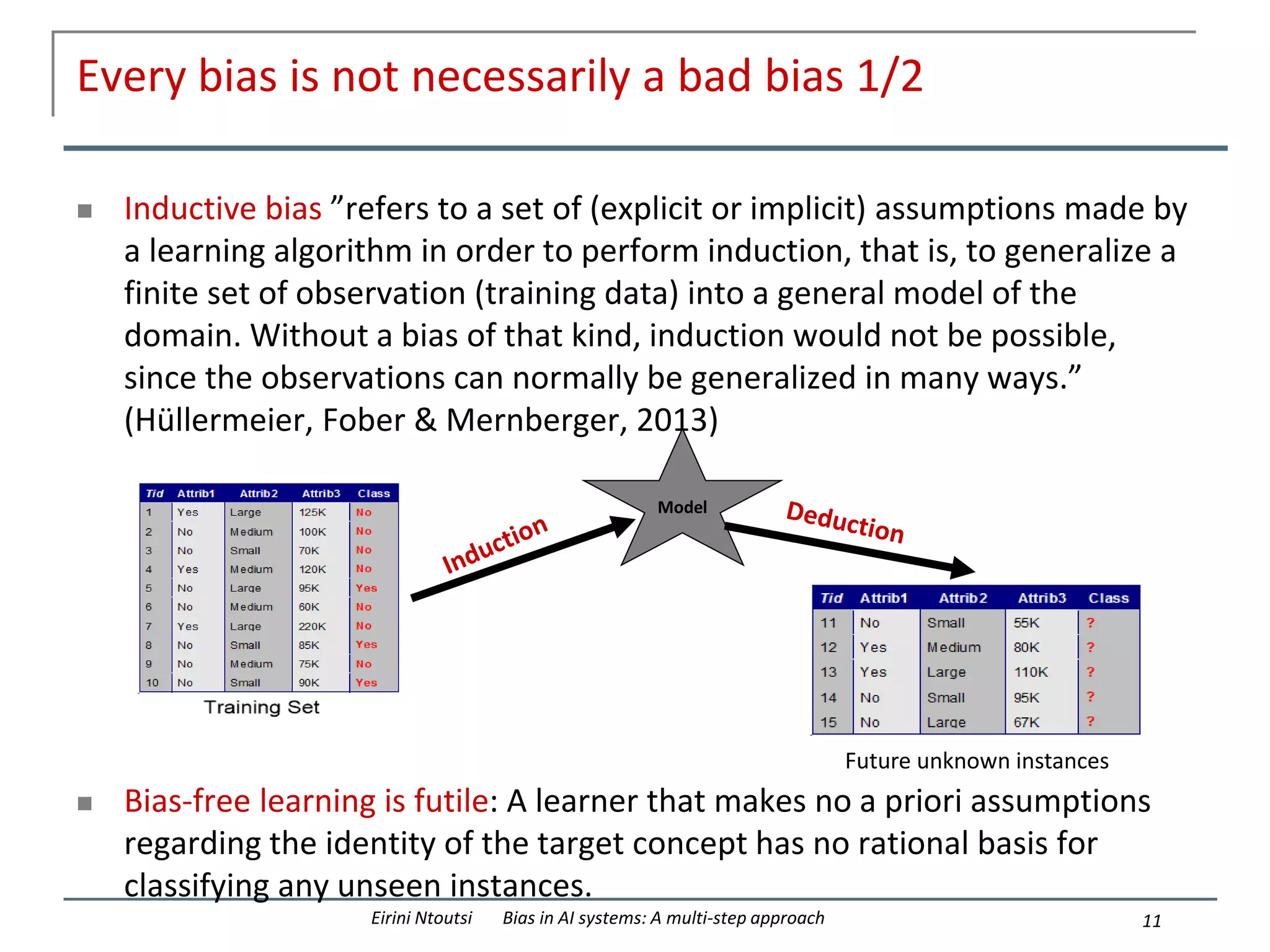 Every bias is not necessarily a bad bias 1/2

Inductive bias ”refers to a set of (explicit or implicit) assumptions made by a learning algorithm in order to perform induction, that is, to generalize a finite set of observation (training data) into a general model of the domain. Without a bias of that kind, induction would not be possible, since the observations can normally be generalized in many ways.” (Hüllermeier, Fober & Mernberger, 2013)

| Tid | Attrib1 | Attrib2 | Attrib3 | Class |
|---|---|---|---|---|
| 1 | Yes | Large | 125K | No |
| 2 | No | Medium | 100K | No |
| 3 | No | Small | 70K | No |
| 4 | Yes | Medium | 120K | No |
| 5 | No | Large | 95K | Yes |
| 6 | No | Medium | 60K | No |
| 7 | Yes | Large | 220K | No |
| 8 | No | Small | 85K | Yes |
| 9 | No | Medium | 75K | No |
| 10 | No | Small | 90K | Yes |

Training Set

Induction

Model

Deduction

| Tid | Attrib1 | Attrib2 | Attrib3 | Class |
|---|---|---|---|---|
| 11 | No | Small | 55K | ? |
| 12 | Yes | Medium | 80K | ? |
| 13 | Yes | Large | 110K | ? |
| 14 | No | Small | 95K | ? |
| 15 | No | Large | 67K | ? |

Future unknown instances

Bias-free learning is futile: A learner that makes no a priori assumptions regarding the identity of the target concept has no rational basis for classifying any unseen instances.

Eirini Ntoutsi Bias in AI systems: A multi-step approach 11